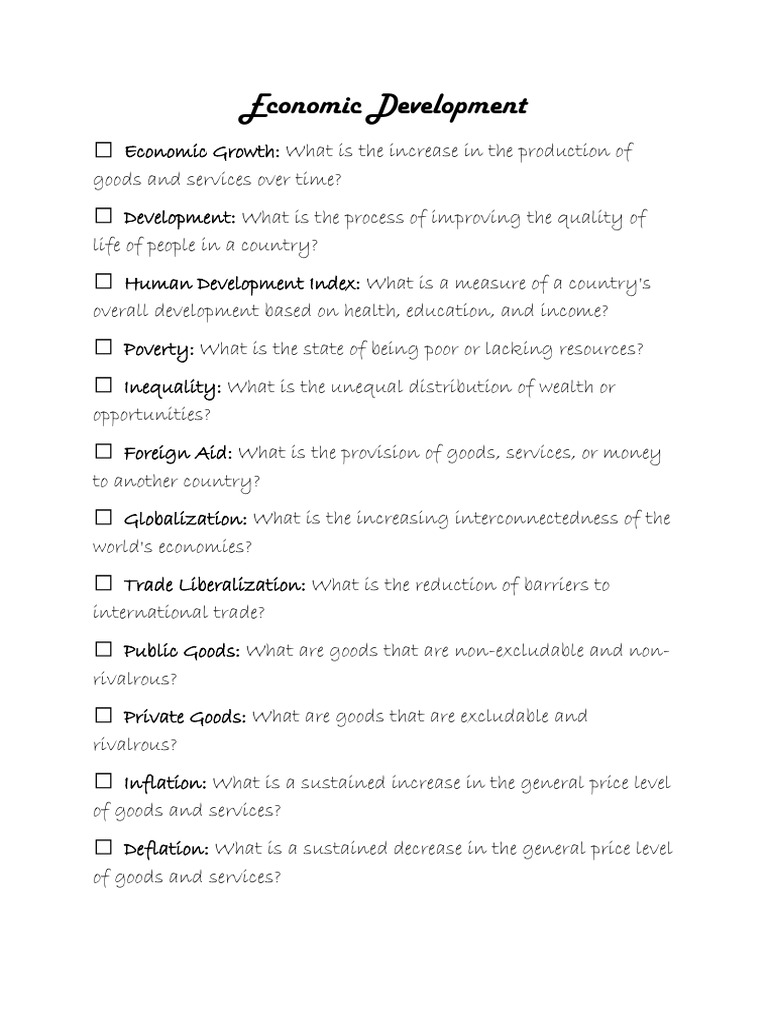 Economic Development

☐ Economic Growth: What is the increase in the production of goods and services over time?

☐ Development: What is the process of improving the quality of life of people in a country?

☐ Human Development Index: What is a measure of a country's overall development based on health, education, and income?

☐ Poverty: What is the state of being poor or lacking resources?

☐ Inequality: What is the unequal distribution of wealth or opportunities?

☐ Foreign Aid: What is the provision of goods, services, or money to another country?

☐ Globalization: What is the increasing interconnectedness of the world's economies?

☐ Trade Liberalization: What is the reduction of barriers to international trade?

☐ Public Goods: What are goods that are non-excludable and non-rivalrous?

☐ Private Goods: What are goods that are excludable and rivalrous?

☐ Inflation: What is a sustained increase in the general price level of goods and services?

☐ Deflation: What is a sustained decrease in the general price level of goods and services?